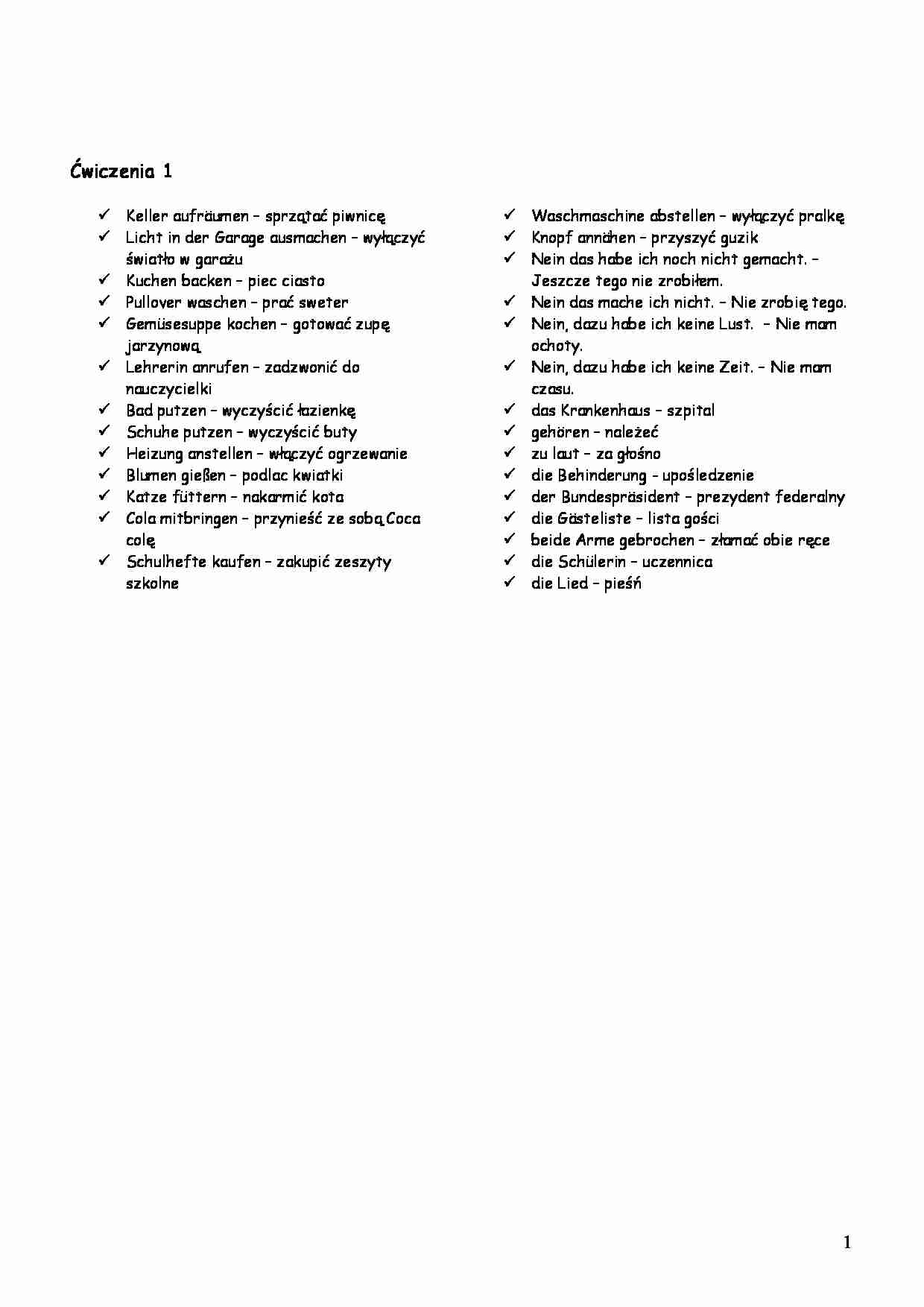 Ćwiczenia 1

✓ Keller aufräumen – sprzątać piwnicę
✓ Licht in der Garage ausmachen – wyłączyć światło w garażu
✓ Kuchen backen – piec ciasto
✓ Pullover waschen – prać sweter
✓ Gemüsesuppe kochen – gotować zupę jarzynową
✓ Lehrerin anrufen – zadzwonić do nauczycielki
✓ Bad putzen – wyczyścić łazienkę
✓ Schuhe putzen – wyczyścić buty
✓ Heizung anstellen – włączyć ogrzewanie
✓ Blumen gießen – podlac kwiatki
✓ Katze füttern – nakarmić kota
✓ Cola mitbringen – przynieść ze sobą Coca colę
✓ Schulhefte kaufen – zakupić zeszyty szkolne

✓ Waschmaschine abstellen – wyłączyć pralkę
✓ Knopf annähen – przyszyć guzik
✓ Nein das habe ich noch nicht gemacht. – Jeszcze tego nie zrobiłem.
✓ Nein das mache ich nicht. – Nie zrobię tego.
✓ Nein, dazu habe ich keine Lust. – Nie mam ochoty.
✓ Nein, dazu habe ich keine Zeit. – Nie mam czasu.
✓ das Krankenhaus – szpital
✓ gehören – należeć
✓ zu laut – za głośno
✓ die Behinderung - upośledzenie
✓ der Bundespräsident – prezydent federalny
✓ die Gästeliste – lista gości
✓ beide Arme gebrochen – złamać obie ręce
✓ die Schülerin – uczennica
✓ die Lied – pieśń

1